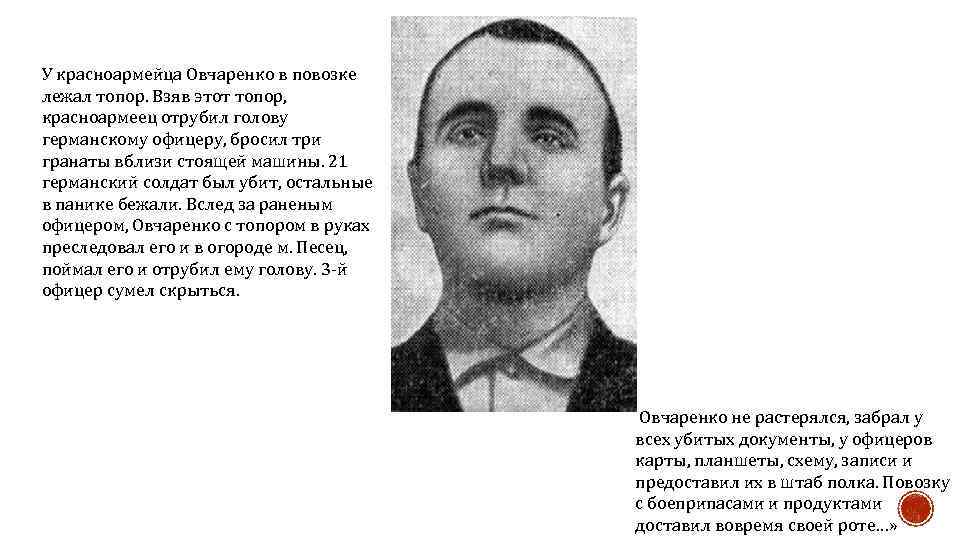 У красноармейца Овчаренко в повозке лежал топор. Взяв этот топор, красноармеец отрубил голову германскому офицеру, бросил три гранаты вблизи стоящей машины. 21 германский солдат был убит, остальные в панике бежали. Вслед за раненым офицером, Овчаренко с топором в руках преследовал его и в огороде м. Песец, поймал его и отрубил ему голову. 3-й офицер сумел скрыться.

Овчаренко не растерялся, забрал у всех убитых документы, у офицеров карты, планшеты, схему, записи и предоставил их в штаб полка. Повозку с боеприпасами и продуктами доставил вовремя своей роте...»